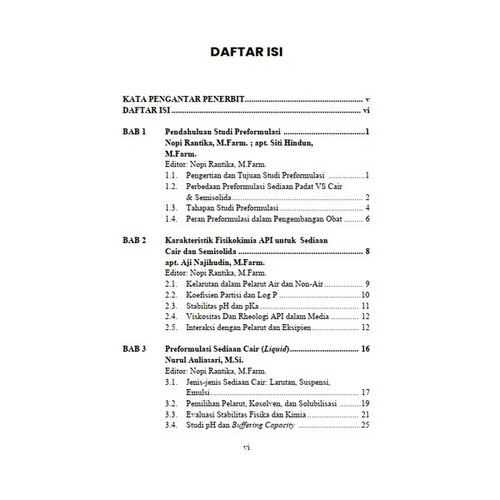 DAFTAR ISI

KATA PENGANTAR PENERBIT v
DAFTAR ISI vi

BAB 1 Pendahuluan Studi Preformulasi 1
Nopi Rantika, M.Farm. ; apt. Siti Hindun, M.Farm.
Editor: Nopi Rantika, M.Farm.
1.1. Pengertian dan Tujuan Studi Preformulasi 1
1.2. Perbedaan Preformulasi Sediaan Padat VS Cair & Semisolida 2
1.3. Tahapan Studi Preformulasi 4
1.4. Peran Preformulasi dalam Pengembangan Obat 6

BAB 2 Karakteristik Fisikokimia API untuk Sediaan Cair dan Semisolida 8
apt. Aji Najihudin, M.Farm.
Editor: Nopi Rantika, M.Farm.
2.1. Kelarutan dalam Pelarut Air dan Non-Air 9
2.2. Koefisien Partisi dan Log P 10
2.3. Stabilitas pH dan pKa 11
2.4. Viskositas Dan Rheologi API dalam Media 12
2.5. Interaksi dengan Pelarut dan Eksipien 12

BAB 3 Preformulasi Sediaan Cair (Liquid) 16
Nurul Auliasari, M.Si.
Editor: Nopi Rantika, M.Farm.
3.1. Jenis-jenis Sediaan Cair: Larutan, Suspensi, Emulsi 17
3.2. Pemilihan Pelarut, Kosolven, dan Solubilisasi 19
3.3. Evaluasi Stabilitas Fisika dan Kimia 21
3.4. Studi pH dan Buffering Capacity 25

vi